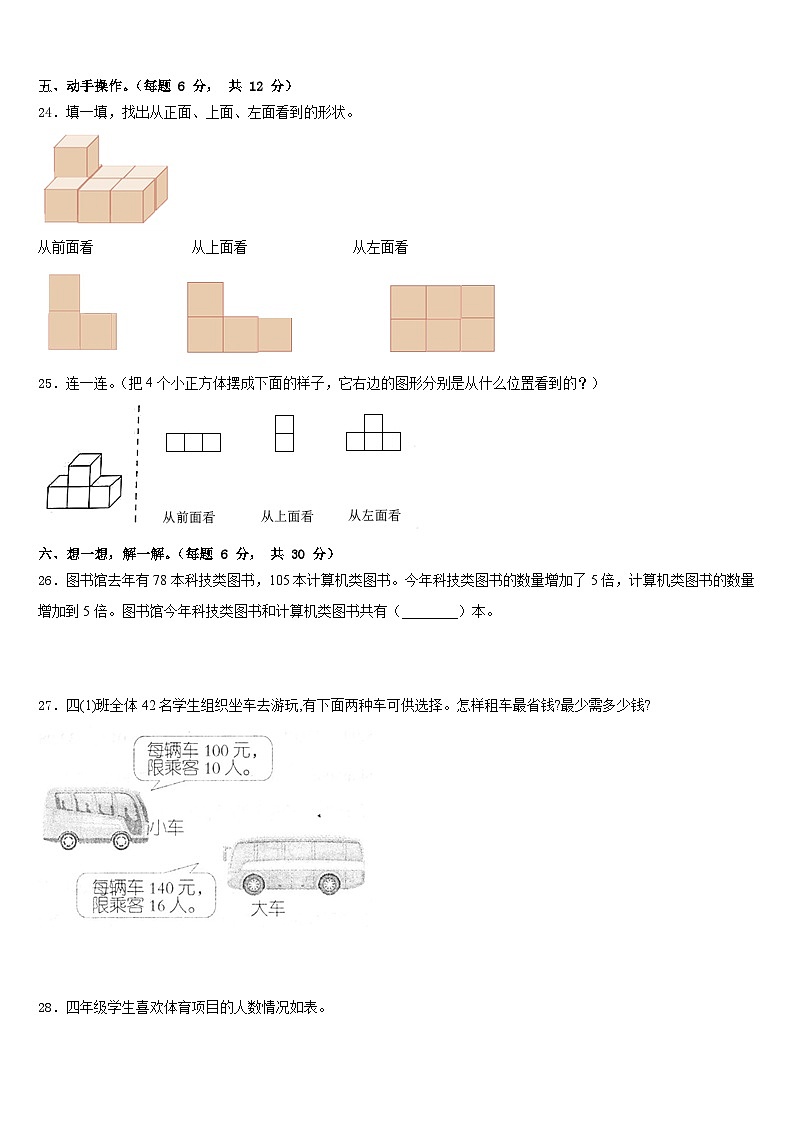 五、动手操作。（每题 6 分， 共 12 分）

24．填一填，找出从正面、上面、左面看到的形状。

从前面看　　从上面看　　从左面看

25．连一连。（把 4 个小正方体摆成下面的样子，它右边的图形分别是从什么位置看到的？）

从前面看　　从上面看　　从左面看

六、想一想，解一解。（每题 6 分， 共 30 分）

26．图书馆去年有 78 本科技类图书，105 本计算机类图书。今年科技类图书的数量增加了 5 倍，计算机类图书的数量增加到 5 倍。图书馆今年科技类图书和计算机类图书共有（________）本。

27．四(1)班全体 42 名学生组织坐车去游玩,有下面两种车可供选择。怎样租车最省钱?最少需多少钱?

每辆车 100 元，限乘客 10 人。

小车

每辆车 140 元，限乘客 16 人。

大车

28．四年级学生喜欢体育项目的人数情况如表。